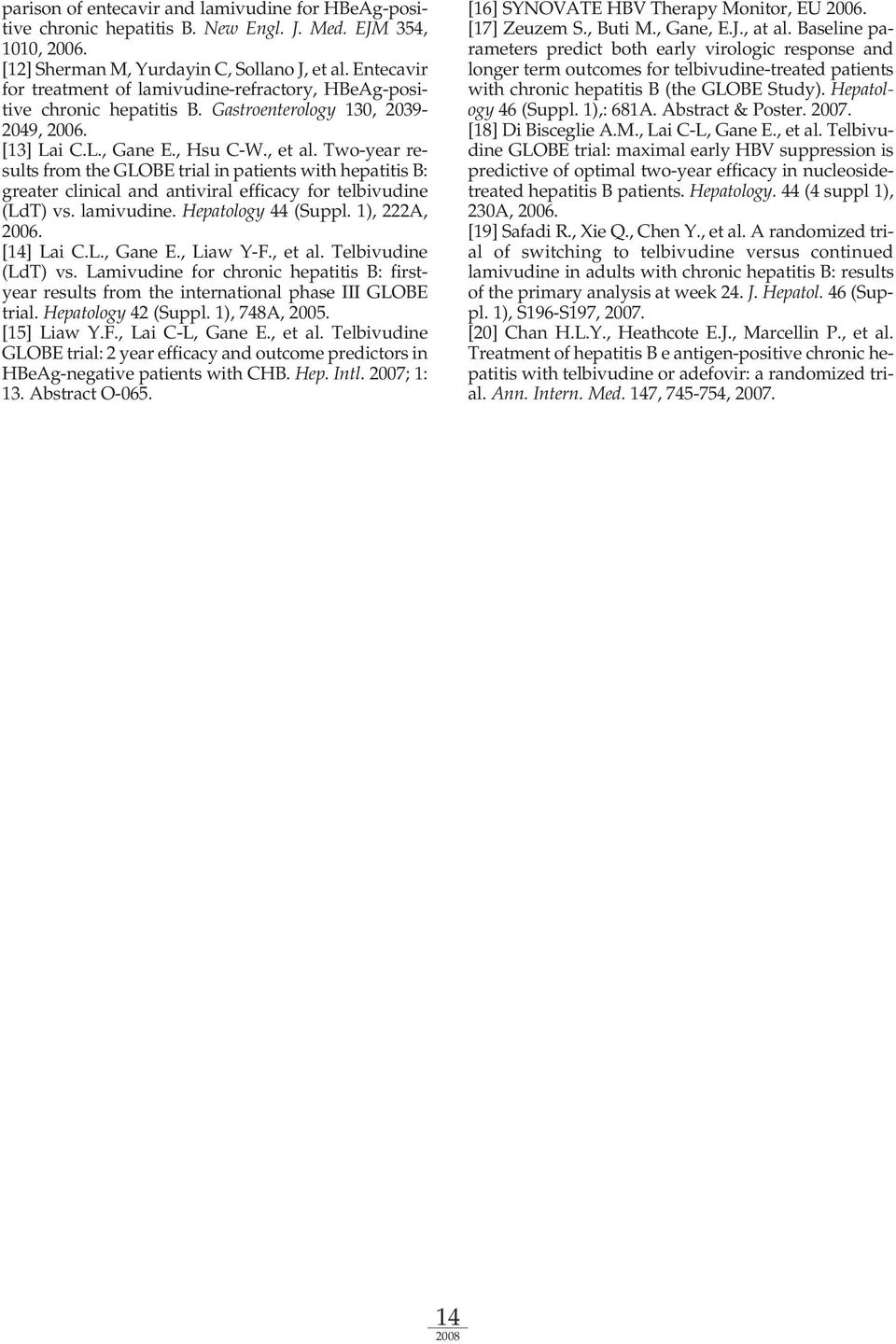 parison of entecavir and lamivudine for HBeAg-positive chronic hepatitis B. New Engl. J. Med. EJM 354, 1010, 2006.

[12] Sherman M, Yurdayin C, Sollano J, et al. Entecavir for treatment of lamivudine-refractory, HBeAg-positive chronic hepatitis B. Gastroenterology 130, 2039-2049, 2006.

[13] Lai C.L., Gane E., Hsu C-W., et al. Two-year results from the GLOBE trial in patients with hepatitis B: greater clinical and antiviral efficacy for telbivudine (LdT) vs. lamivudine. Hepatology 44 (Suppl. 1), 222A, 2006.

[14] Lai C.L., Gane E., Liaw Y-F., et al. Telbivudine (LdT) vs. Lamivudine for chronic hepatitis B: first-year results from the international phase III GLOBE trial. Hepatology 42 (Suppl. 1), 748A, 2005.

[15] Liaw Y.F., Lai C-L, Gane E., et al. Telbivudine GLOBE trial: 2 year efficacy and outcome predictors in HBeAg-negative patients with CHB. Hep. Intl. 2007; 1: 13. Abstract O-065.

[16] SYNOVATE HBV Therapy Monitor, EU 2006.

[17] Zeuzem S., Buti M., Gane, E.J., at al. Baseline parameters predict both early virologic response and longer term outcomes for telbivudine-treated patients with chronic hepatitis B (the GLOBE Study). Hepatology 46 (Suppl. 1),: 681A. Abstract & Poster. 2007.

[18] Di Bisceglie A.M., Lai C-L, Gane E., et al. Telbivudine GLOBE trial: maximal early HBV suppression is predictive of optimal two-year efficacy in nucleoside-treated hepatitis B patients. Hepatology. 44 (4 suppl 1), 230A, 2006.

[19] Safadi R., Xie Q., Chen Y., et al. A randomized trial of switching to telbivudine versus continued lamivudine in adults with chronic hepatitis B: results of the primary analysis at week 24. J. Hepatol. 46 (Suppl. 1), S196-S197, 2007.

[20] Chan H.L.Y., Heathcote E.J., Marcellin P., et al. Treatment of hepatitis B e antigen-positive chronic hepatitis with telbivudine or adefovir: a randomized trial. Ann. Intern. Med. 147, 745-754, 2007.

14
2008